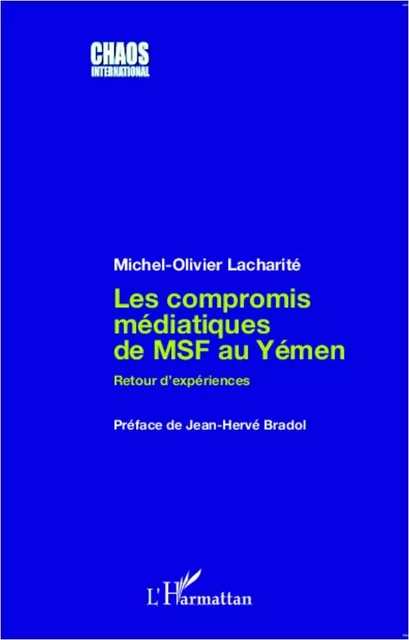 CHAOS
INTERNATIONAL

Michel-Olivier Lacharité

Les compromis médiatiques de MSF au Yémen

Retour d'expériences

Préface de Jean-Hervé Bradol

L'Harmattan